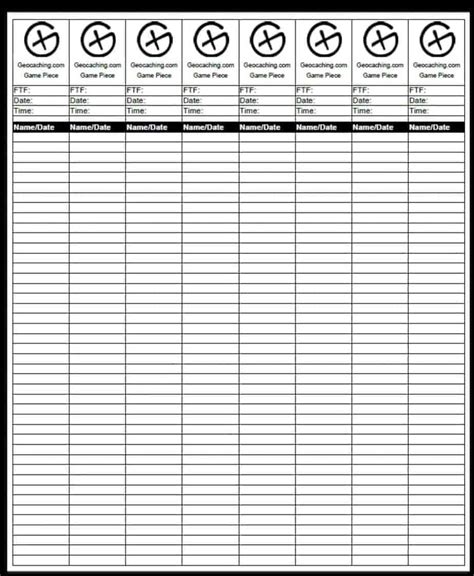 | Geocaching.com Game Piece | Geocaching.com Game Piece | Geocaching.com Game Piece | Geocaching.com Game Piece | Geocaching.com Game Piece | Geocaching.com Game Piece | Geocaching.com Game Piece | Geocaching.com Game Piece |
|---|---|---|---|---|---|---|---|
| FTF: | FTF: | FTF: | FTF: | FTF: | FTF: | FTF: | FTF: |
| Date: | Date: | Date: | Date: | Date: | Date: | Date: | Date: |
| Time: | Time: | Time: | Time: | Time: | Time: | Time: | Time: |
| Name/Date | Name/Date | Name/Date | Name/Date | Name/Date | Name/Date | Name/Date | Name/Date |